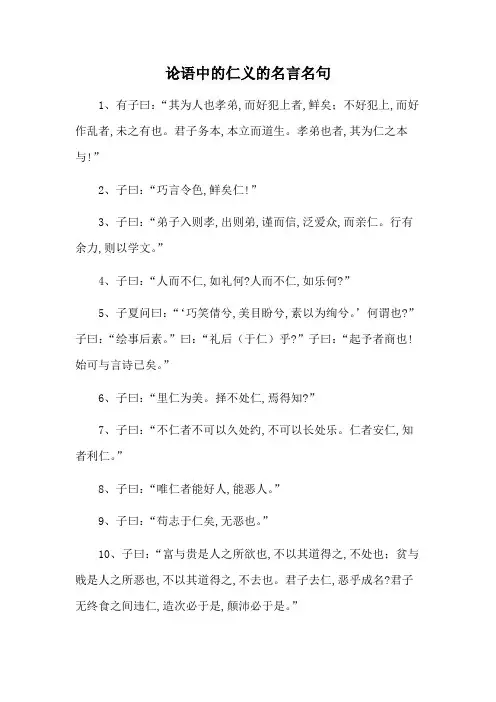 论语中的仁义的名言名句

1、有子曰：“其为人也孝弟，而好犯上者，鲜矣；不好犯上，而好作乱者，未之有也。君子务本，本立而道生。孝弟也者，其为仁之本与！”

2、子曰：“巧言令色，鲜矣仁！”

3、子曰：“弟子入则孝，出则弟，谨而信，泛爱众，而亲仁。行有余力，则以学文。”

4、子曰：“人而不仁，如礼何?人而不仁，如乐何?”

5、子夏问曰：“‘巧笑倩兮，美目盼兮，素以为绚兮。’何谓也?”子曰：“绘事后素。”曰：“礼后（于仁）乎?”子曰：“起予者商也！始可与言诗已矣。”

6、子曰：“里仁为美。择不处仁，焉得知?”

7、子曰：“不仁者不可以久处约，不可以长处乐。仁者安仁，知者利仁。”

8、子曰：“唯仁者能好人，能恶人。”

9、子曰：“苟志于仁矣，无恶也。”

10、子曰：“富与贵是人之所欲也，不以其道得之，不处也；贫与贱是人之所恶也，不以其道得之，不去也。君子去仁，恶乎成名?君子无终食之间违仁，造次必于是，颠沛必于是。”